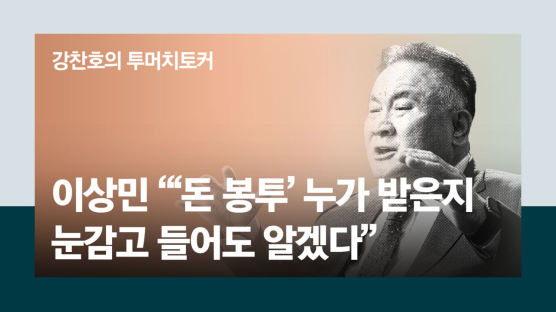 강찬호의 투머치토커

이상민 “‘돈 봉투’ 누가 받은지 눈감고 들어도 알겠다”